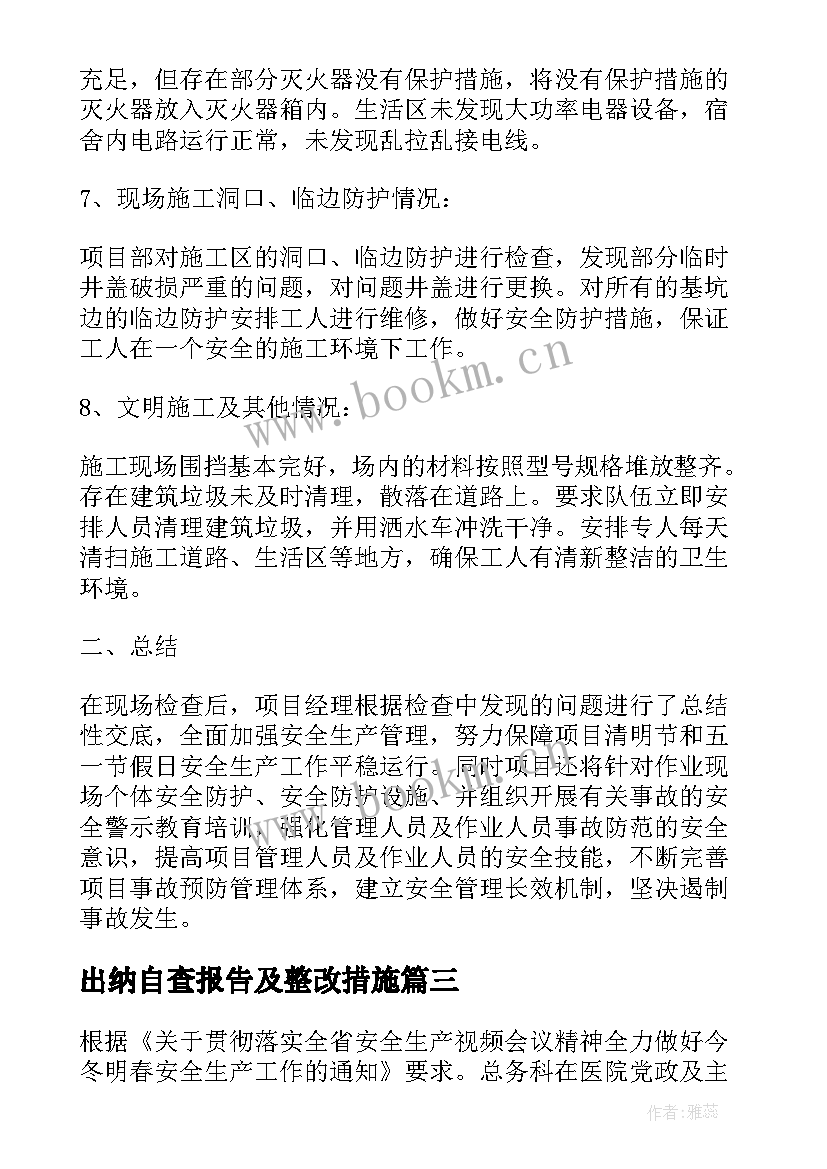 充足，但存在部分灭火器没有保护措施，将没有保护措施的灭火器放入灭火器箱内。生活区未发现大功率电器设备，宿舍内电路运行正常，未发现乱拉乱接电线。

7、现场施工洞口、临边防护情况：

项目部对施工区的洞口、临边防护进行检查，发现部分临时井盖破损严重的问题，对问题井盖进行更换。对所有的基坑边的临边防护安排工人进行维修，做好安全防护措施，保证工人在一个安全的施工环境下工作。

8、文明施工及其他情况：

施工现场围挡基本完好，场内的材料按照型号规格堆放整齐。存在建筑垃圾未及时清理，散落在道路上。要求队伍立即安排人员清理建筑垃圾，并用洒水车冲洗干净。安排专人每天清扫施工道路、生活区等地方，确保工人有清新整洁的卫生环境。

二、总结

在现场检查后，项目经理根据检查中发现的问题进行了总结性交底，全面加强安全生产管理，努力保障项目清明节和五一节假日安全生产工作平稳运行。同时项目还将针对作业现场个体安全防护、安全防护设施、并组织开展有关事故的安全警示教育培训，强化管理人员及作业人员事故防范的安全意识，提高项目管理人员及作业人员的安全技能，不断完善项目事故预防管理体系，建立安全管理长效机制，坚决遏制事故发生。

出纳自查报告及整改措施篇三

根据《关于贯彻落实全省安全生产视频会议精神全力做好今冬明春安全生产工作的通知》要求。总务科在医院党政及主

www.bookm.cn

作者：雅蕊